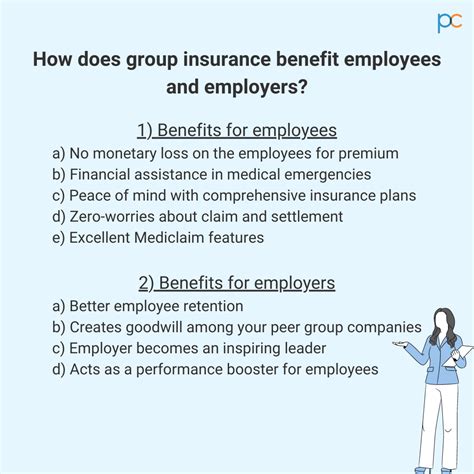 pc

How does group insurance benefit employees and employers?

1) Benefits for employees
a) No monetary loss on the employees for premium
b) Financial assistance in medical emergencies
c) Peace of mind with comprehensive insurance plans
d) Zero-worries about claim and settlement
e) Excellent Mediclaim features

2) Benefits for employers
a) Better employee retention
b) Creates goodwill among your peer group companies
c) Employer becomes an inspiring leader
d) Acts as a performance booster for employees